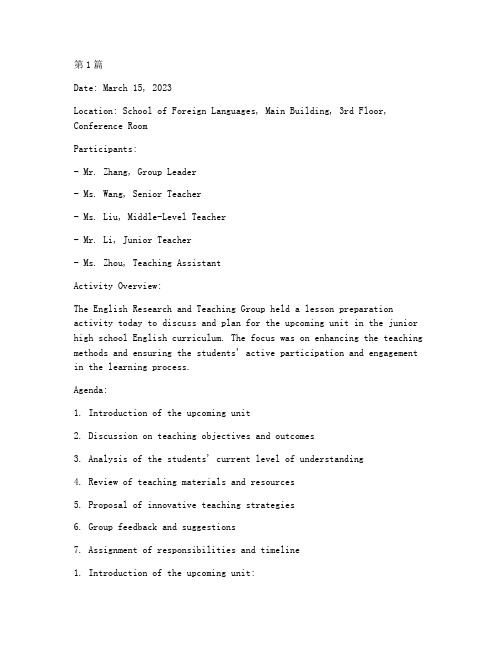 第1篇

Date: March 15, 2023

Location: School of Foreign Languages, Main Building, 3rd Floor, Conference Room

Participants:

- Mr. Zhang, Group Leader

- Ms. Wang, Senior Teacher

- Ms. Liu, Middle-Level Teacher

- Mr. Li, Junior Teacher

- Ms. Zhou, Teaching Assistant

Activity Overview:

The English Research and Teaching Group held a lesson preparation activity today to discuss and plan for the upcoming unit in the junior high school English curriculum. The focus was on enhancing the teaching methods and ensuring the students' active participation and engagement in the learning process.

Agenda:

1. Introduction of the upcoming unit

2. Discussion on teaching objectives and outcomes

3. Analysis of the students' current level of understanding

4. Review of teaching materials and resources

5. Proposal of innovative teaching strategies

6. Group feedback and suggestions

7. Assignment of responsibilities and timeline

1. Introduction of the upcoming unit: